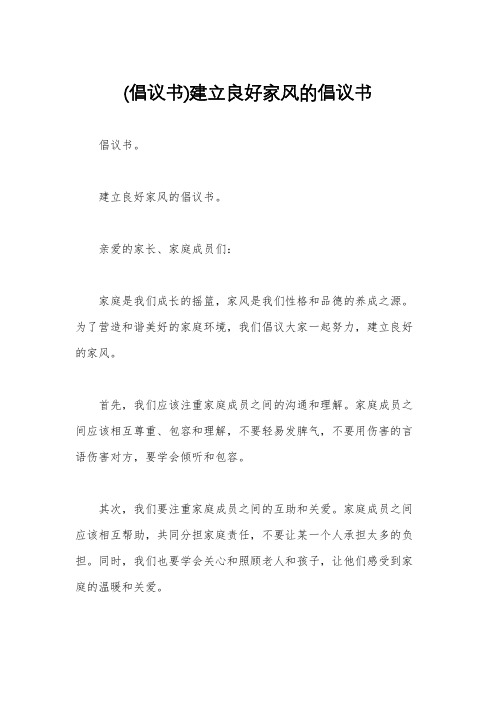 (倡议书)建立良好家风的倡议书

倡议书。

建立良好家风的倡议书。

亲爱的家长、家庭成员们:

家庭是我们成长的摇篮，家风是我们性格和品德的养成之源。为了营造和谐美好的家庭环境，我们倡议大家一起努力，建立良好的家风。

首先，我们应该注重家庭成员之间的沟通和理解。家庭成员之间应该相互尊重、包容和理解，不要轻易发脾气，不要用伤害的言语伤害对方，要学会倾听和包容。

其次，我们要注重家庭成员之间的互助和关爱。家庭成员之间应该相互帮助，共同分担家庭责任，不要让某一个人承担太多的负担。同时，我们也要学会关心和照顾老人和孩子，让他们感受到家庭的温暖和关爱。